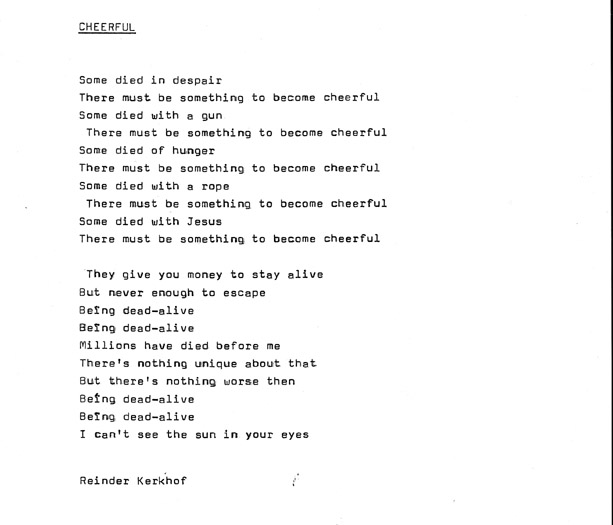 CHEERFUL

Some died in despair
There must be something to become cheerful
Some died with a gun
There must be something to become cheerful
Some died of hunger
There must be something to become cheerful
Some died with a rope
There must be something to become cheerful
Some died with Jesus
There must be something to become cheerful

They give you money to stay alive
But never enough to escape
Being dead-alive
Being dead-alive
Millions have died before me
There's nothing unique about that
But there's nothing worse then
Being dead-alive
Being dead-alive
I can't see the sun in your eyes

Reinder Kerkhof